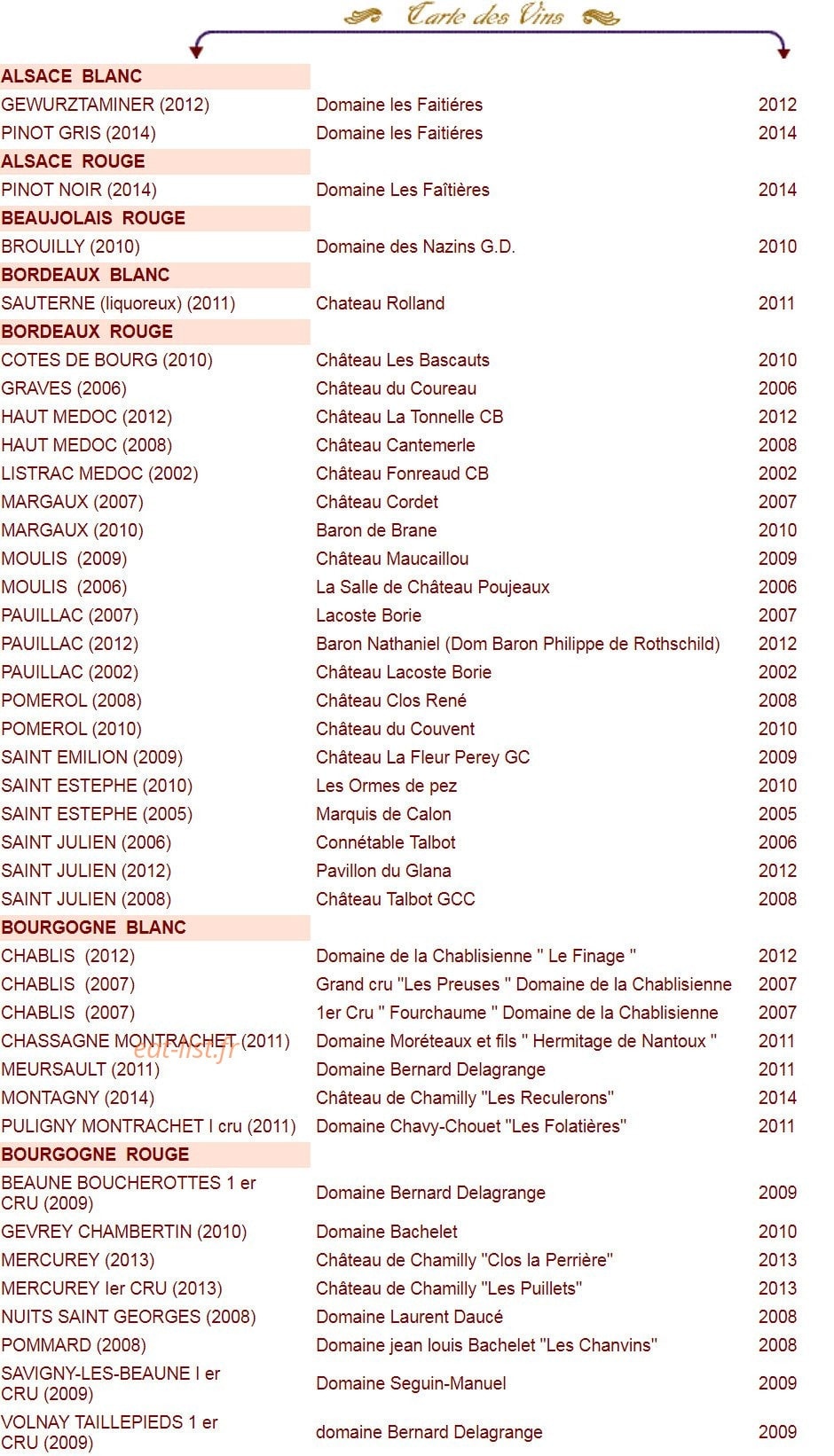 Carte des Vins

| | | |
|---|---|---|
| **ALSACE BLANC** | | |
| GEWURZTAMINER (2012) | Domaine les Faitiéres | 2012 |
| PINOT GRIS (2014) | Domaine les Faitiéres | 2014 |
| **ALSACE ROUGE** | | |
| PINOT NOIR (2014) | Domaine Les Faîtières | 2014 |
| **BEAUJOLAIS ROUGE** | | |
| BROUILLY (2010) | Domaine des Nazins G.D. | 2010 |
| **BORDEAUX BLANC** | | |
| SAUTERNE (liquoreux) (2011) | Chateau Rolland | 2011 |
| **BORDEAUX ROUGE** | | |
| COTES DE BOURG (2010) | Château Les Bascauts | 2010 |
| GRAVES (2006) | Château du Coureau | 2006 |
| HAUT MEDOC (2012) | Château La Tonnelle CB | 2012 |
| HAUT MEDOC (2008) | Château Cantemerle | 2008 |
| LISTRAC MEDOC (2002) | Château Fonreaud CB | 2002 |
| MARGAUX (2007) | Château Cordet | 2007 |
| MARGAUX (2010) | Baron de Brane | 2010 |
| MOULIS (2009) | Château Maucaillou | 2009 |
| MOULIS (2006) | La Salle de Château Poujeaux | 2006 |
| PAUILLAC (2007) | Lacoste Borie | 2007 |
| PAUILLAC (2012) | Baron Nathaniel (Dom Baron Philippe de Rothschild) | 2012 |
| PAUILLAC (2002) | Château Lacoste Borie | 2002 |
| POMEROL (2008) | Château Clos René | 2008 |
| POMEROL (2010) | Château du Couvent | 2010 |
| SAINT EMILION (2009) | Château La Fleur Perey GC | 2009 |
| SAINT ESTEPHE (2010) | Les Ormes de pez | 2010 |
| SAINT ESTEPHE (2005) | Marquis de Calon | 2005 |
| SAINT JULIEN (2006) | Connétable Talbot | 2006 |
| SAINT JULIEN (2012) | Pavillon du Glana | 2012 |
| SAINT JULIEN (2008) | Château Talbot GCC | 2008 |
| **BOURGOGNE BLANC** | | |
| CHABLIS (2012) | Domaine de la Chablisienne " Le Finage " | 2012 |
| CHABLIS (2007) | Grand cru "Les Preuses " Domaine de la Chablisienne | 2007 |
| CHABLIS (2007) | 1er Cru " Fourchaume " Domaine de la Chablisienne | 2007 |
| CHASSAGNE MONTRACHET (2011) | Domaine Moréteaux et fils " Hermitage de Nantoux " | 2011 |
| MEURSAULT (2011) | Domaine Bernard Delagrange | 2011 |
| MONTAGNY (2014) | Château de Chamilly "Les Reculerons" | 2014 |
| PULIGNY MONTRACHET I cru (2011) | Domaine Chavy-Chouet "Les Folatières" | 2011 |
| **BOURGOGNE ROUGE** | | |
| BEAUNE BOUCHEROTTES 1 er CRU (2009) | Domaine Bernard Delagrange | 2009 |
| GEVREY CHAMBERTIN (2010) | Domaine Bachelet | 2010 |
| MERCUREY (2013) | Château de Chamilly "Clos la Perrière" | 2013 |
| MERCUREY Ier CRU (2013) | Château de Chamilly "Les Puillets" | 2013 |
| NUITS SAINT GEORGES (2008) | Domaine Laurent Daucé | 2008 |
| POMMARD (2008) | Domaine jean louis Bachelet "Les Chanvins" | 2008 |
| SAVIGNY-LES-BEAUNE I er CRU (2009) | Domaine Seguin-Manuel | 2009 |
| VOLNAY TAILLEPIEDS 1 er CRU (2009) | domaine Bernard Delagrange | 2009 |

edt-list.fr